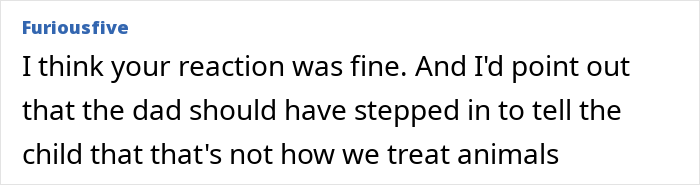 Furiousfive

I think your reaction was fine. And I'd point out that the dad should have stepped in to tell the child that that's not how we treat animals